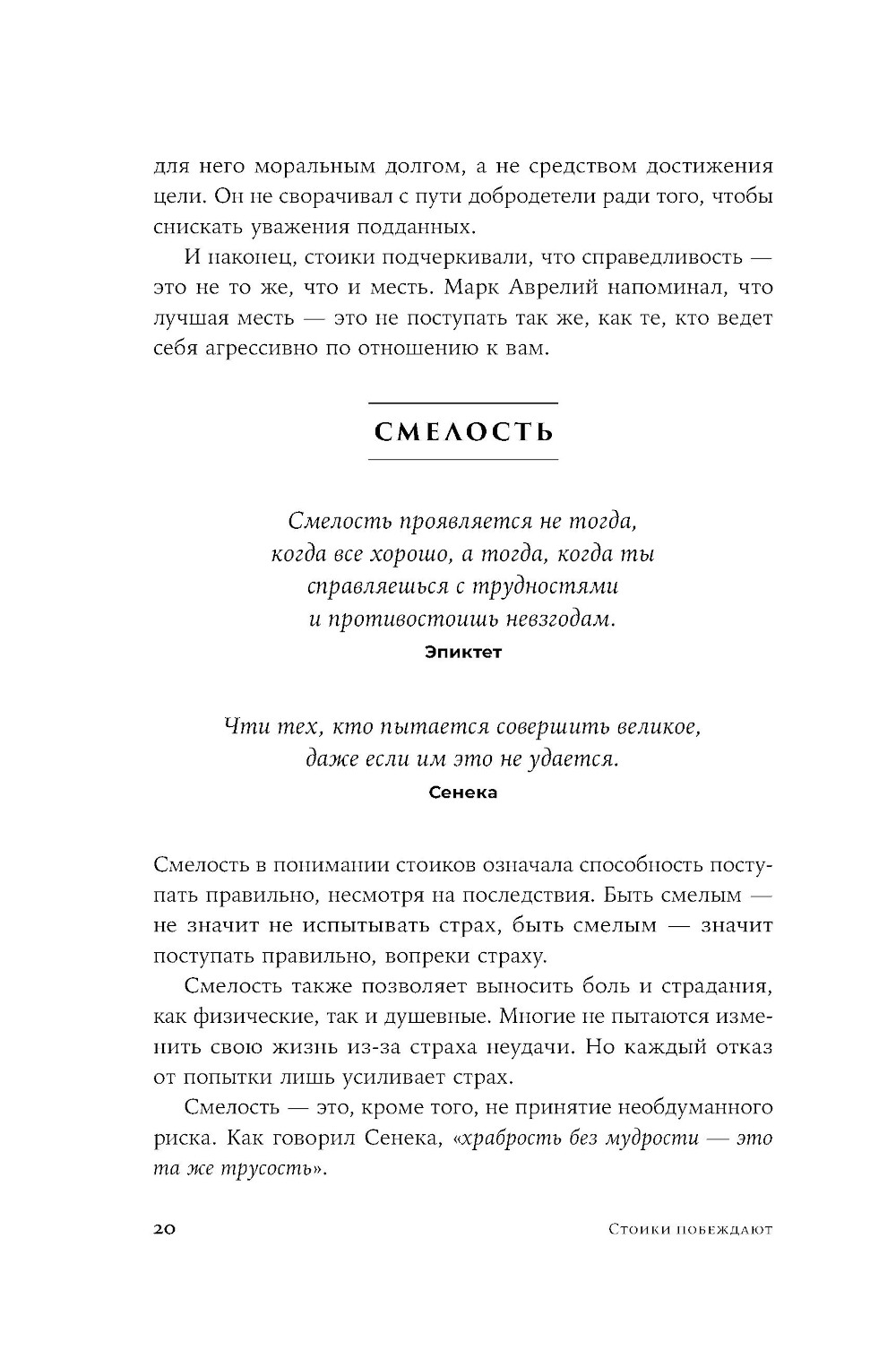 для него моральным долгом, а не средством достижения цели. Он не сворачивал с пути добродетели ради того, чтобы снискать уважения подданных.

И наконец, стоики подчеркивали, что справедливость — это не то же, что и месть. Марк Аврелий напоминал, что лучшая месть — это не поступать так же, как те, кто ведет себя агрессивно по отношению к вам.

СМЕЛОСТЬ

Смелость проявляется не тогда, когда все хорошо, а тогда, когда ты справляешься с трудностями и противостоишь невзгодам.
Эпиктет

Чти тех, кто пытается совершить великое, даже если им это не удается.
Сенека

Смелость в понимании стоиков означала способность поступать правильно, несмотря на последствия. Быть смелым — не значит не испытывать страх, быть смелым — значит поступать правильно, вопреки страху.

Смелость также позволяет выносить боль и страдания, как физические, так и душевные. Многие не пытаются изменить свою жизнь из-за страха неудачи. Но каждый отказ от попытки лишь усиливает страх.

Смелость — это, кроме того, не принятие необдуманного риска. Как говорил Сенека, «храбрость без мудрости — это та же трусость».

20 Стоики побеждают